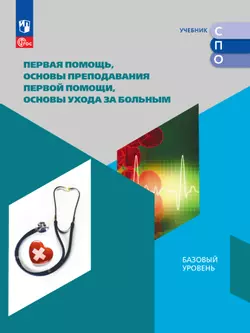 ФГОС

УЧЕБНИК С П О

ПЕРВАЯ ПОМОЩЬ, ОСНОВЫ ПРЕПОДАВАНИЯ ПЕРВОЙ ПОМОЩИ, ОСНОВЫ УХОДА ЗА БОЛЬНЫМ

БАЗОВЫЙ УРОВЕНЬ